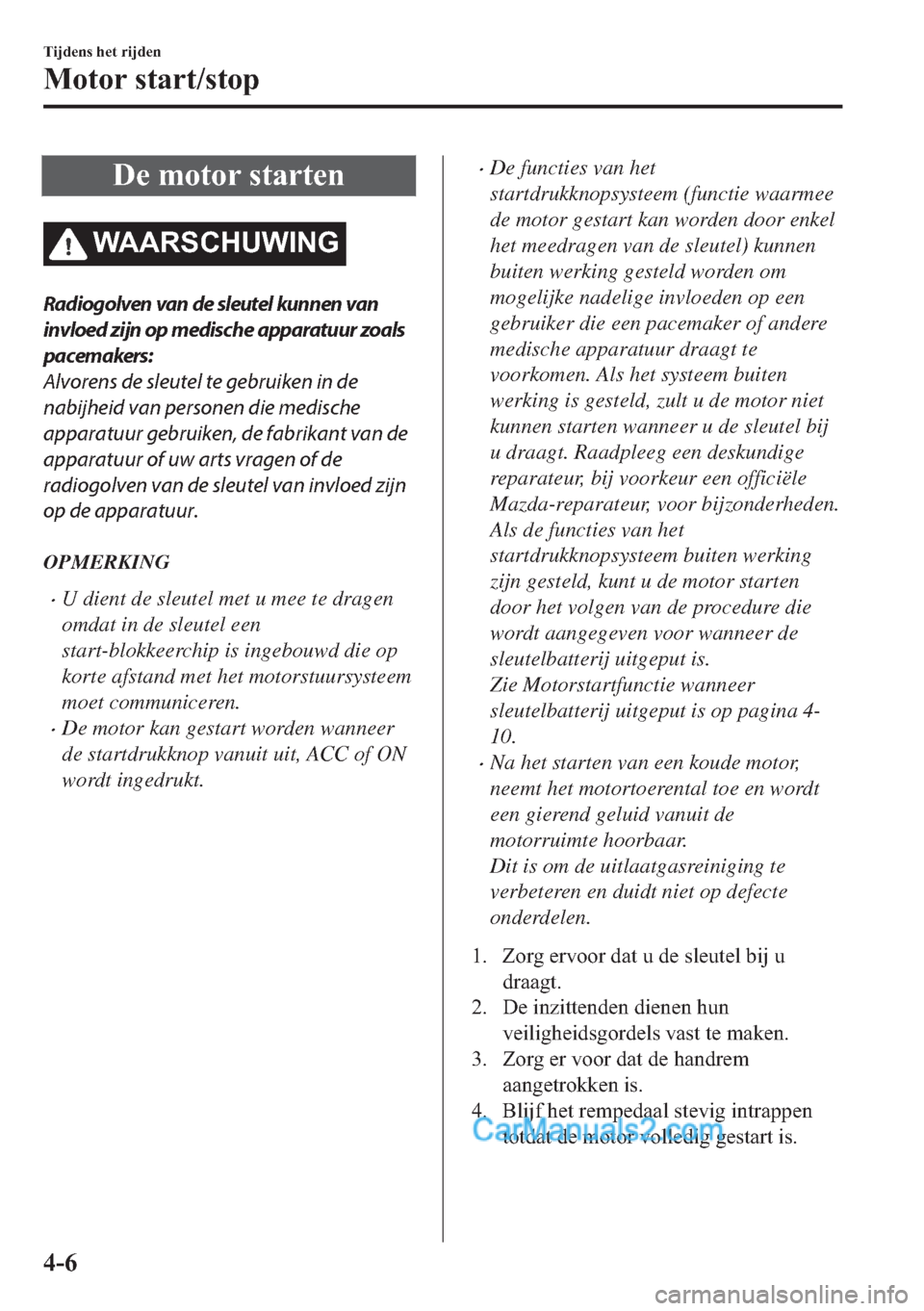 Tijdens het rijden
Motor start/stop

De motor starten

WAARSCHUWING

Radiogolven van de sleutel kunnen van invloed zijn op medische apparatuur zoals pacemakers:
Alvorens de sleutel te gebruiken in de nabijheid van personen die medische apparatuur gebruiken, de fabrikant van de apparatuur of uw arts vragen of de radiogolven van de sleutel van invloed zijn op de apparatuur.

OPMERKING

• U dient de sleutel met u mee te dragen omdat in de sleutel een start-blokkeerchip is ingebouwd die op korte afstand met het motorstuursysteem moet communiceren.
• De motor kan gestart worden wanneer de startdrukknop vanuit uit, ACC of ON wordt ingedrukt.
• De functies van het startdrukknopsysteem (functie waarmee de motor gestart kan worden door enkel het meedragen van de sleutel) kunnen buiten werking gesteld worden om mogelijke nadelige invloeden op een gebruiker die een pacemaker of andere medische apparatuur draagt te voorkomen. Als het systeem buiten werking is gesteld, zult u de motor niet kunnen starten wanneer u de sleutel bij u draagt. Raadpleeg een deskundige reparateur, bij voorkeur een officiële Mazda-reparateur, voor bijzonderheden. Als de functies van het startdrukknopsysteem buiten werking zijn gesteld, kunt u de motor starten door het volgen van de procedure die wordt aangegeven voor wanneer de sleutelbatterij uitgeput is.
Zie Motorstartfunctie wanneer sleutelbatterij uitgeput is op pagina 4-10.
• Na het starten van een koude motor, neemt het motortoerental toe en wordt een gierend geluid vanuit de motorruimte hoorbaar.
Dit is om de uitlaatgasreiniging te verbeteren en duidt niet op defecte onderdelen.

1. Zorg ervoor dat u de sleutel bij u draagt.
2. De inzittenden dienen hun veiligheidsgordels vast te maken.
3. Zorg er voor dat de handrem aangetrokken is.
4. Blijf het rempedaal stevig intrappen totdat de motor volledig gestart is.

CarManuals2.com

4-6

carmanualsonline.info